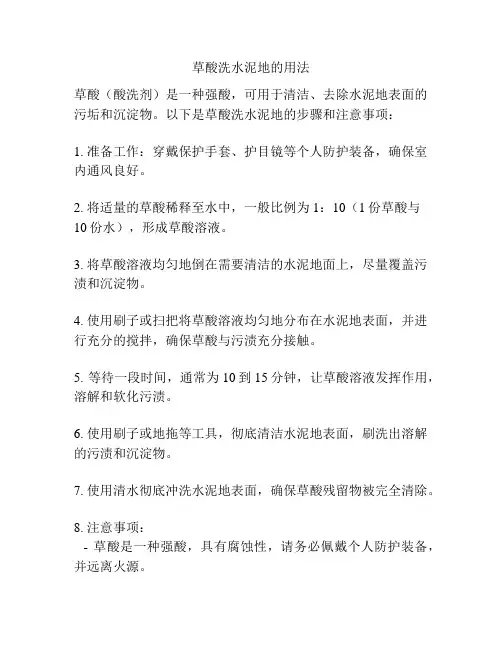 草酸洗水泥地的用法

草酸（酸洗剂）是一种强酸，可用于清洁、去除水泥地表面的污垢和沉淀物。以下是草酸洗水泥地的步骤和注意事项：

1. 准备工作：穿戴保护手套、护目镜等个人防护装备，确保室内通风良好。

2. 将适量的草酸稀释至水中，一般比例为 1：10（1 份草酸与 10 份水），形成草酸溶液。

3. 将草酸溶液均匀地倒在需要清洁的水泥地面上，尽量覆盖污渍和沉淀物。

4. 使用刷子或扫把将草酸溶液均匀地分布在水泥地表面，并进行充分的搅拌，确保草酸与污渍充分接触。

5. 等待一段时间，通常为 10 到 15 分钟，让草酸溶液发挥作用，溶解和软化污渍。

6. 使用刷子或地拖等工具，彻底清洁水泥地表面，刷洗出溶解的污渍和沉淀物。

7. 使用清水彻底冲洗水泥地表面，确保草酸残留物被完全清除。

8. 注意事项：
- 草酸是一种强酸，具有腐蚀性，请务必佩戴个人防护装备，并远离火源。